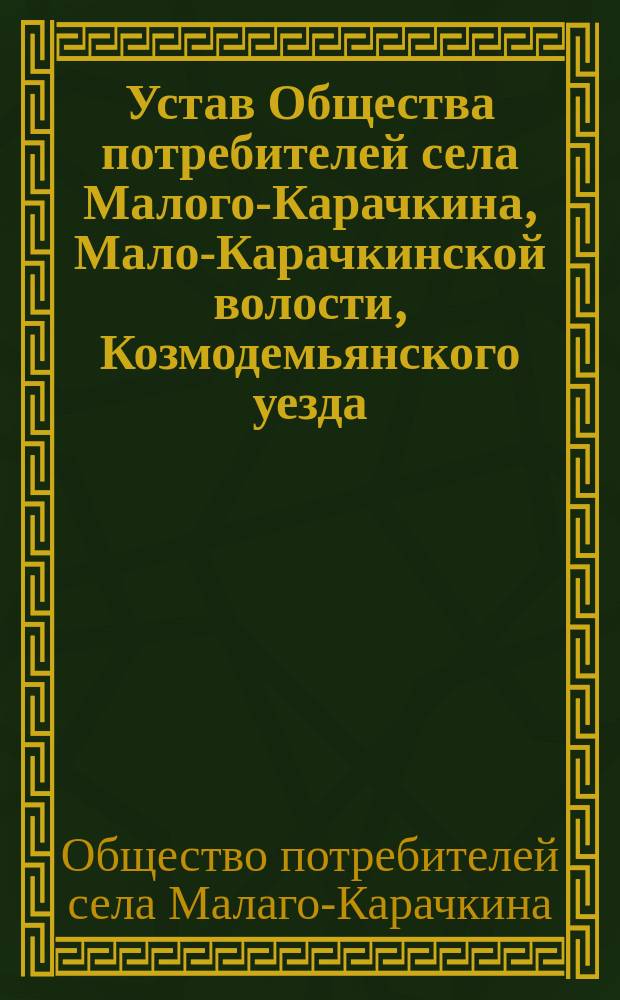 Устав Общества потребителей села Малого-Карачкина, Мало-Карачкинской волости, Козмодемьянского уезда

Общество потребителей села Малаго-Карачкина